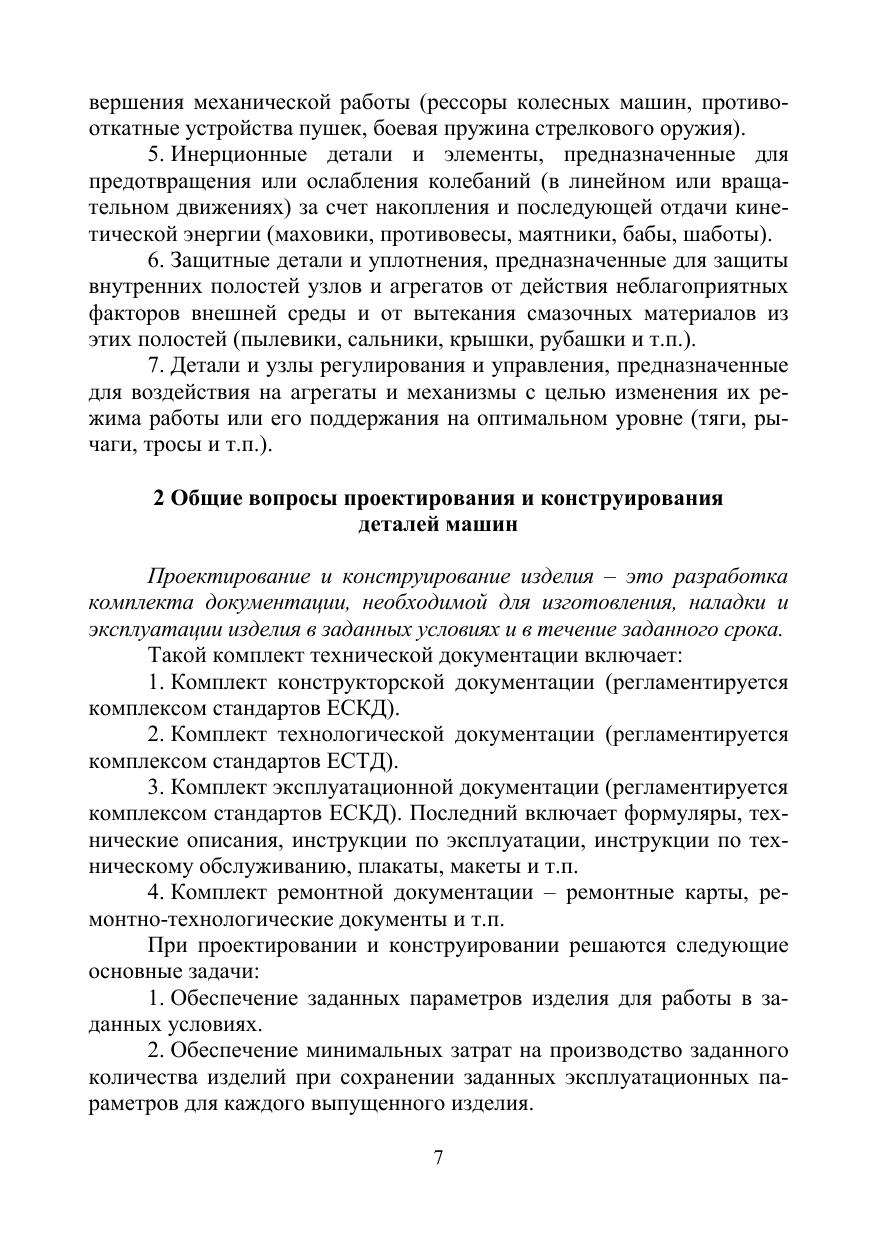 вершения механической работы (рессоры колесных машин, противооткатные устройства пушек, боевая пружина стрелкового оружия).

5. Инерционные детали и элементы, предназначенные для предотвращения или ослабления колебаний (в линейном или вращательном движениях) за счет накопления и последующей отдачи кинетической энергии (маховики, противовесы, маятники, бабы, шаботы).

6. Защитные детали и уплотнения, предназначенные для защиты внутренних полостей узлов и агрегатов от действия неблагоприятных факторов внешней среды и от вытекания смазочных материалов из этих полостей (пылевики, сальники, крышки, рубашки и т.п.).

7. Детали и узлы регулирования и управления, предназначенные для воздействия на агрегаты и механизмы с целью изменения их режима работы или его поддержания на оптимальном уровне (тяги, рычаги, тросы и т.п.).

2 Общие вопросы проектирования и конструирования деталей машин

Проектирование и конструирование изделия – это разработка комплекта документации, необходимой для изготовления, наладки и эксплуатации изделия в заданных условиях и в течение заданного срока.

Такой комплект технической документации включает:

1. Комплект конструкторской документации (регламентируется комплексом стандартов ЕСКД).

2. Комплект технологической документации (регламентируется комплексом стандартов ЕСТД).

3. Комплект эксплуатационной документации (регламентируется комплексом стандартов ЕСКД). Последний включает формуляры, технические описания, инструкции по эксплуатации, инструкции по техническому обслуживанию, плакаты, макеты и т.п.

4. Комплект ремонтной документации – ремонтные карты, ремонтно-технологические документы и т.п.

При проектировании и конструировании решаются следующие основные задачи:

1. Обеспечение заданных параметров изделия для работы в заданных условиях.

2. Обеспечение минимальных затрат на производство заданного количества изделий при сохранении заданных эксплуатационных параметров для каждого выпущенного изделия.

7